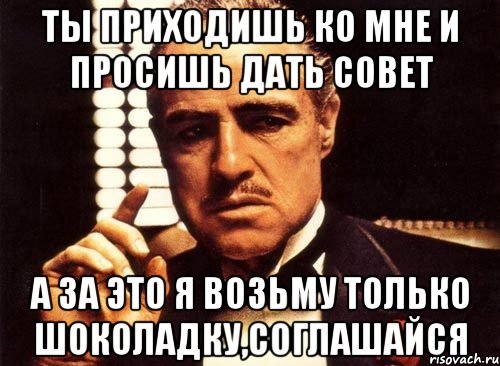 ТЫ ПРИХОДИШЬ КО МНЕ И ПРОСИШЬ ДАТЬ СОВЕТ

А ЗА ЭТО Я ВОЗЬМУ ТОЛЬКО ШОКОЛАДКУ,СОГЛАШАЙСЯ

risovach.ru